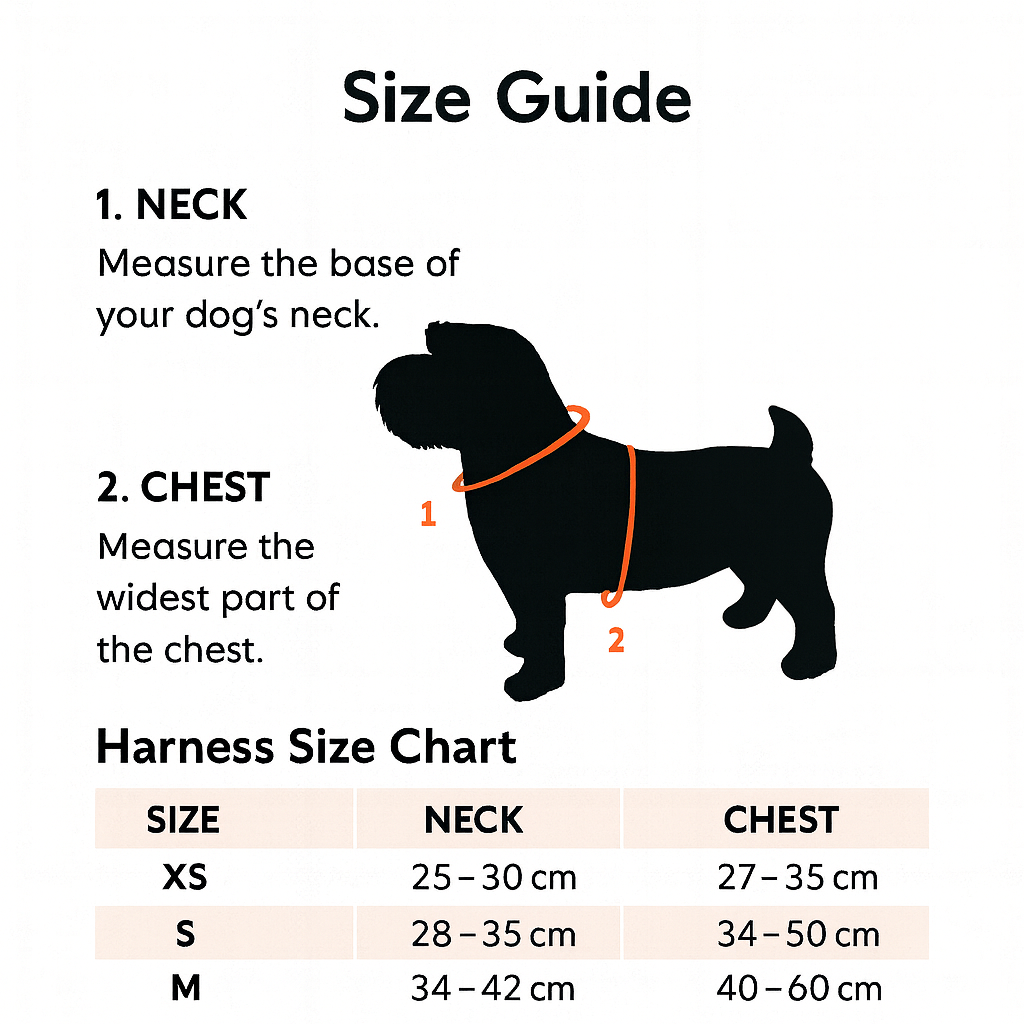 Size Guide

1. NECK
Measure the base of your dog's neck.

2. CHEST
Measure the widest part of the chest.

1

2

Harness Size Chart

| SIZE | NECK | CHEST |
|---|---|---|
| XS | 25 – 30 cm | 27 – 35 cm |
| S | 28 – 35 cm | 34 – 50 cm |
| M | 34 – 42 cm | 40 – 60 cm |